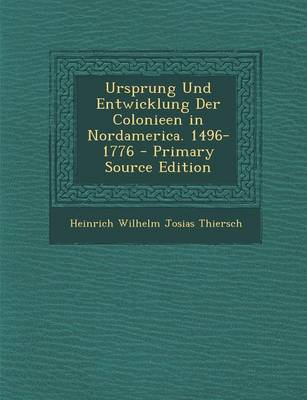 Ursprung Und Entwicklung Der Colonieen in Nordamerica. 1496-1776 - Primary Source Edition

Heinrich Wilhelm Josias Thiersch